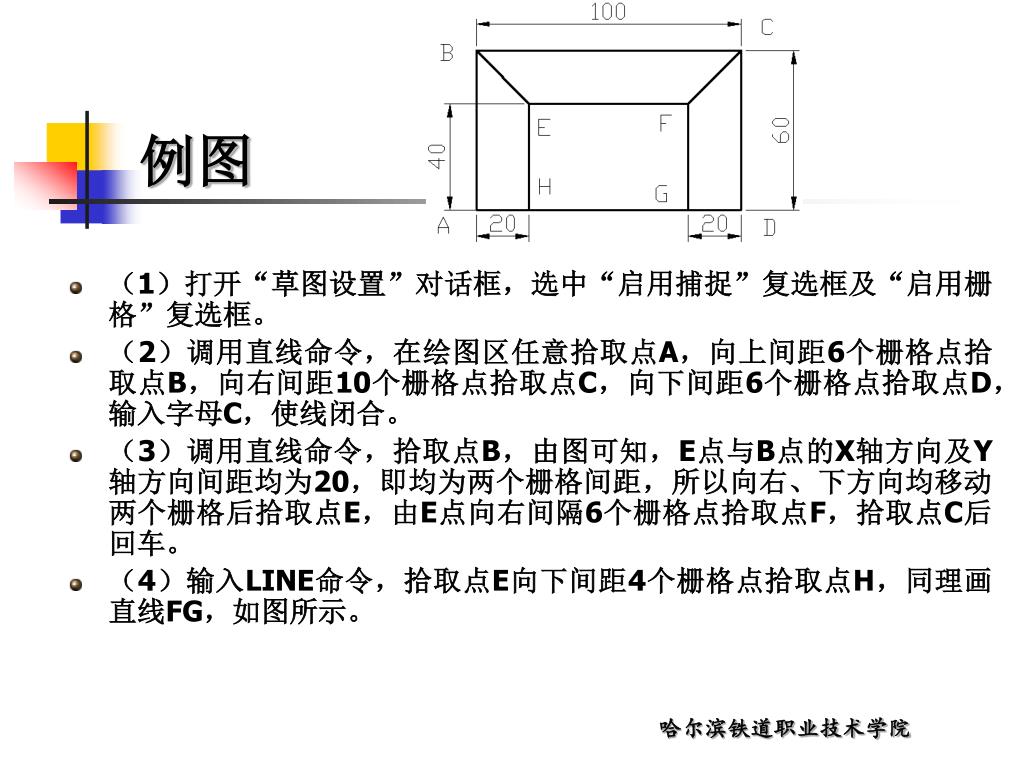 例图

100
B
C
E
F
40
60
H
G
A
20
20
D

（1）打开“草图设置”对话框，选中“启用捕捉”复选框及“启用栅格”复选框。

（2）调用直线命令，在绘图区任意拾取点A，向上间距6个栅格点拾取点B，向右间距10个栅格点拾取点C，向下间距6个栅格点拾取点D，输入字母C，使线闭合。

（3）调用直线命令，拾取点B，由图可知，E点与B点的X轴方向及Y轴方向间距均为20，即均为两个栅格间距，所以向右、下方向均移动两个栅格后拾取点E，由E点向右间隔6个栅格点拾取点F，拾取点C后回车。

（4）输入LINE命令，拾取点E向下间距4个栅格点拾取点H，同理画直线FG，如图所示。

哈尔滨铁道职业技术学院